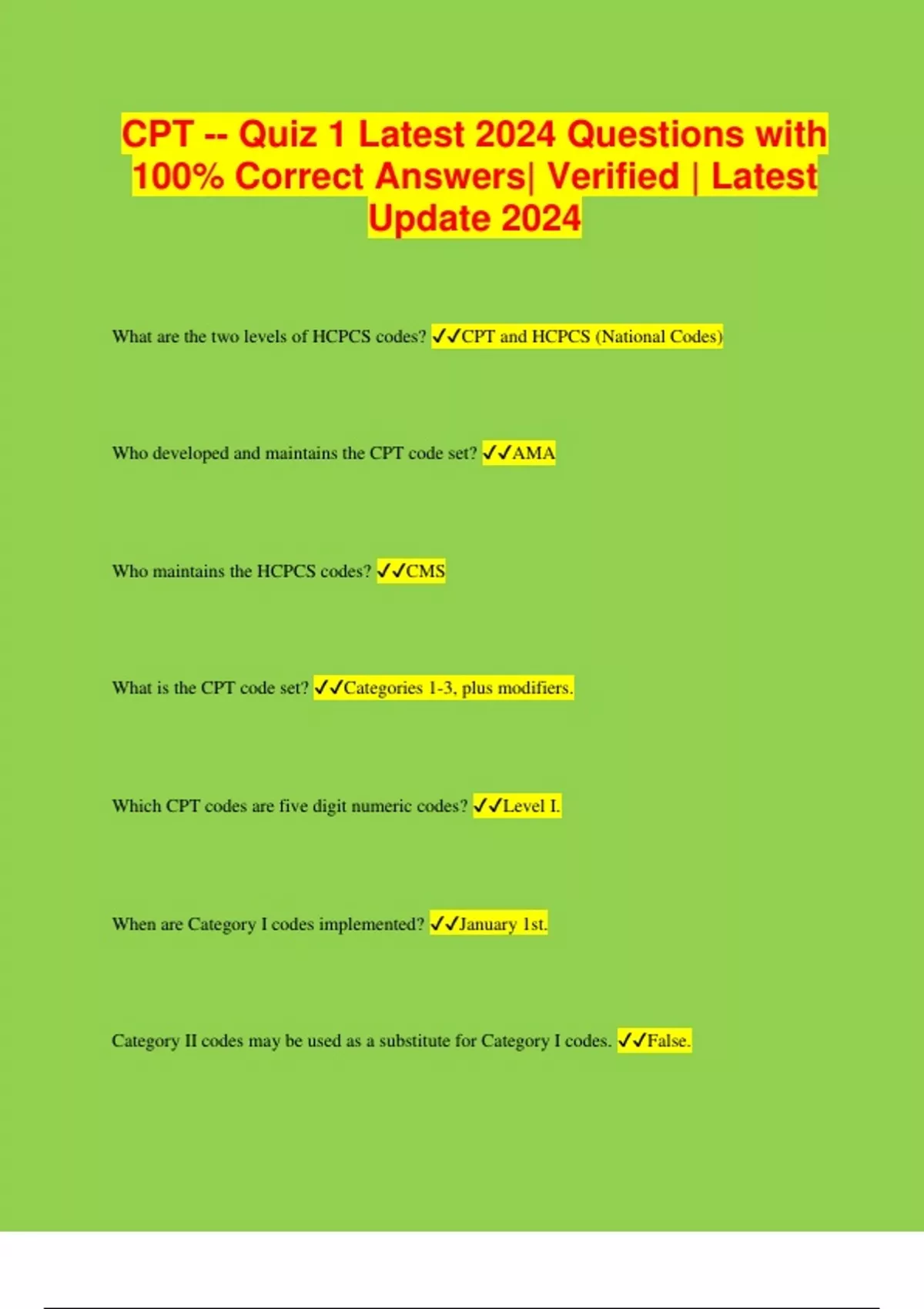 CPT -- Quiz 1 Latest 2024 Questions with 100% Correct Answers| Verified | Latest Update 2024

What are the two levels of HCPCS codes? ✓✓CPT and HCPCS (National Codes)

Who developed and maintains the CPT code set? ✓✓AMA

Who maintains the HCPCS codes? ✓✓CMS

What is the CPT code set? ✓✓Categories 1-3, plus modifiers.

Which CPT codes are five digit numeric codes? ✓✓Level I.

When are Category I codes implemented? ✓✓January 1st.

Category II codes may be used as a substitute for Category I codes. ✓✓False.